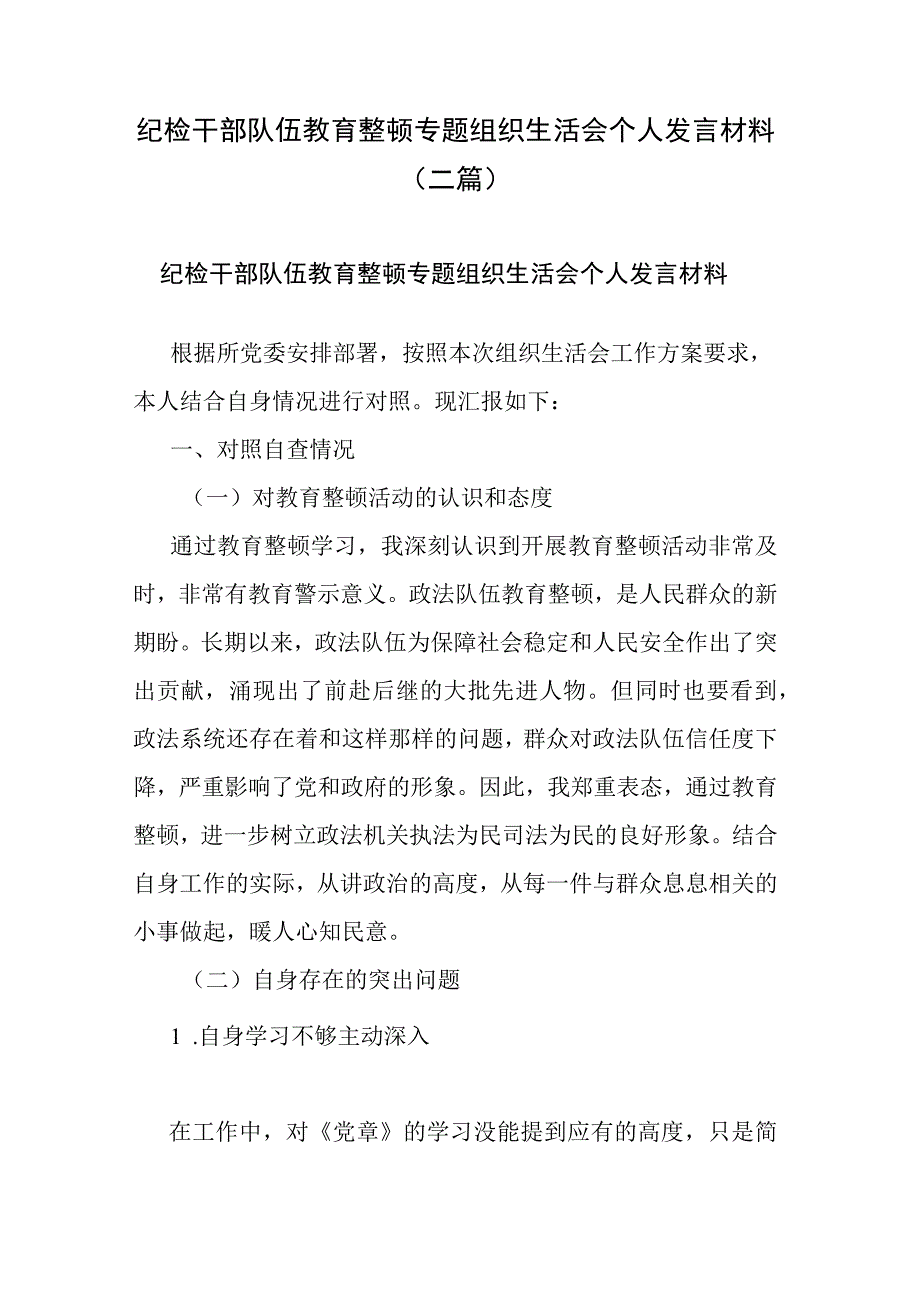 纪检干部队伍教育整顿专题组织生活会个人发言材料（二篇）

纪检干部队伍教育整顿专题组织生活会个人发言材料

根据所党委安排部署，按照本次组织生活会工作方案要求，本人结合自身情况进行对照。现汇报如下：

一、对照自查情况

（一）对教育整顿活动的认识和态度

通过教育整顿学习，我深刻认识到开展教育整顿活动非常及时，非常有教育警示意义。政法队伍教育整顿，是人民群众的新期盼。长期以来，政法队伍为保障社会稳定和人民安全作出了突出贡献，涌现出了前赴后继的大批先进人物。但同时也要看到，政法系统还存在着和这样那样的问题，群众对政法队伍信任度下降，严重影响了党和政府的形象。因此，我郑重表态，通过教育整顿，进一步树立政法机关执法为民司法为民的良好形象。结合自身工作的实际，从讲政治的高度，从每一件与群众息息相关的小事做起，暖人心知民意。

（二）自身存在的突出问题

1 .自身学习不够主动深入

在工作中，对《党章》的学习没能提到应有的高度，只是简